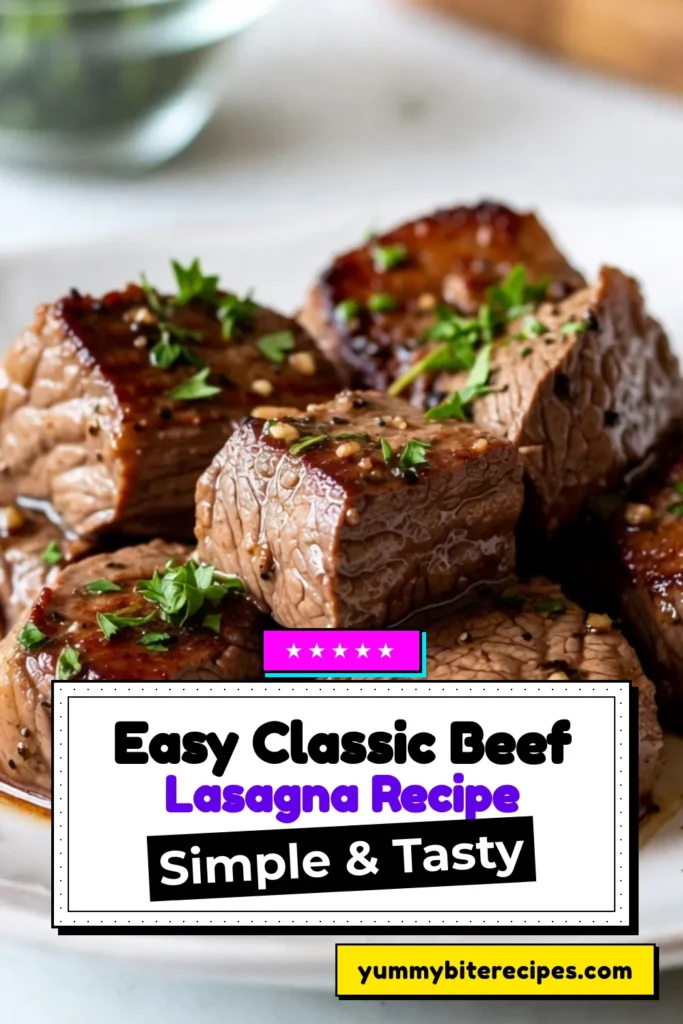 ★★★★★

Easy Classic Beef
Lasagna Recipe
Simple & Tasty

yummybiterecipes.com